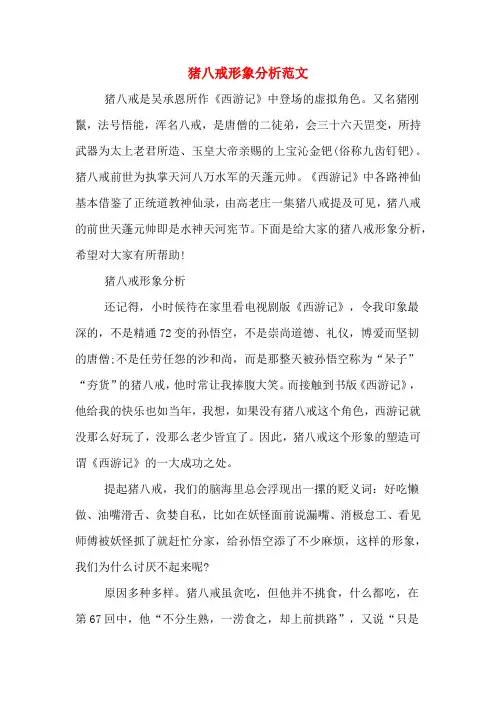 猪八戒形象分析范文

猪八戒是吴承恩所作《西游记》中登场的虚拟角色。又名猪刚鬣，法号悟能，浑名八戒，是唐僧的二徒弟，会三十六天罡变，所持武器为太上老君所造、玉皇大帝亲赐的上宝沁金钯(俗称九齿钉钯)。猪八戒前世为执掌天河八万水军的天蓬元帅。《西游记》中各路神仙基本借鉴了正统道教神仙录，由高老庄一集猪八戒提及可见，猪八戒的前世天蓬元帅即是水神天河宪节。下面是给大家的猪八戒形象分析，希望对大家有所帮助!

猪八戒形象分析

还记得，小时候待在家里看电视剧版《西游记》，令我印象最深的，不是精通72变的孙悟空，不是崇尚道德、礼仪，博爱而坚韧的唐僧;不是任劳任怨的沙和尚，而是那整天被孙悟空称为“呆子”“夯货”的猪八戒，他时常让我捧腹大笑。而接触到书版《西游记》，他给我的快乐也如当年，我想，如果没有猪八戒这个角色，西游记就没那么好玩了，没那么老少皆宜了。因此，猪八戒这个形象的塑造可谓《西游记》的一大成功之处。

提起猪八戒，我们的脑海里总会浮现出一摞的贬义词：好吃懒做、油嘴滑舌、贪婪自私，比如在妖怪面前说漏嘴、消极怠工、看见师傅被妖怪抓了就赶忙分家，给孙悟空添了不少麻烦，这样的形象，我们为什么讨厌不起来呢?

原因多种多样。猪八戒虽贪吃，但他并不挑食，什么都吃，在第67回中，他“不分生熟，一涝食之，却上前拱路”，又说“只是